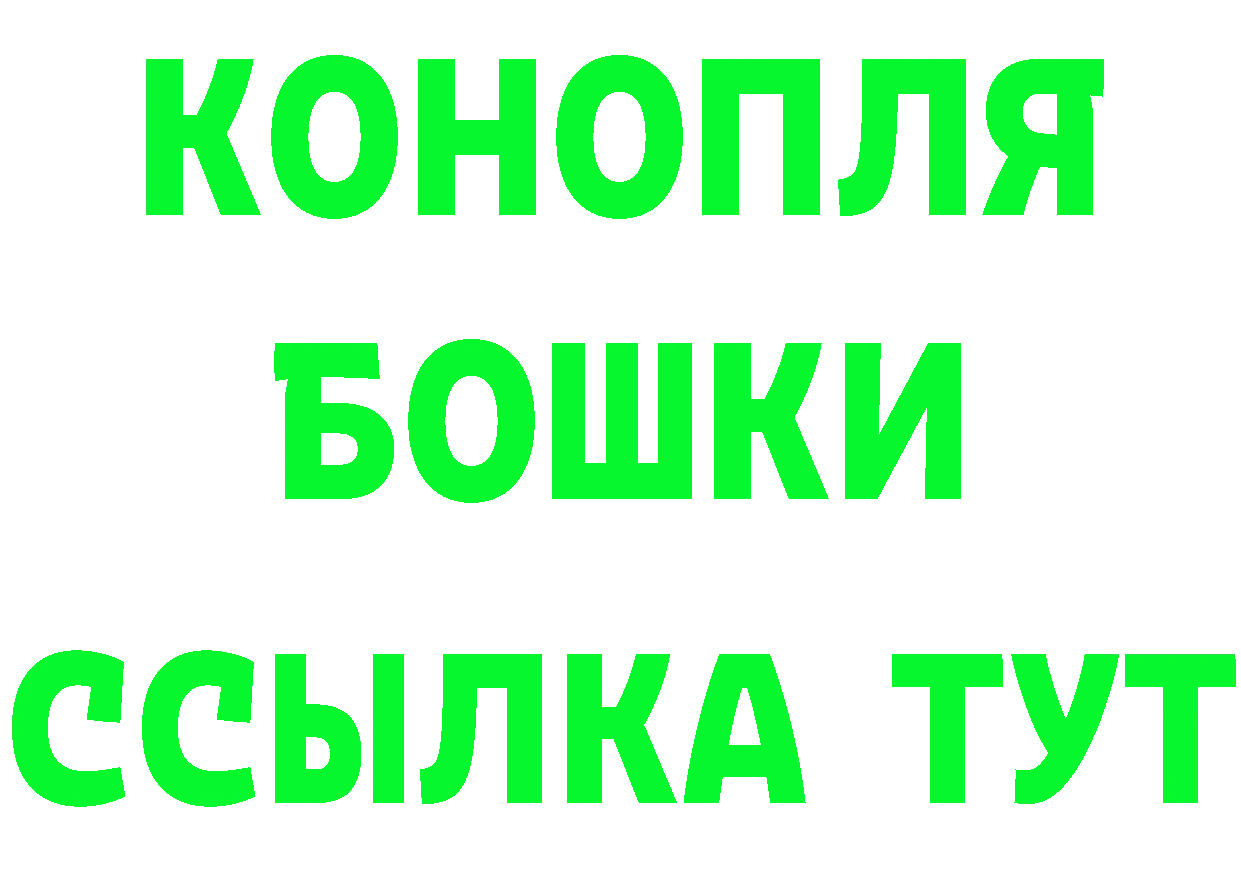 КОНОПЛЯ
БОШКИ
ССЫЛКА ТУТ